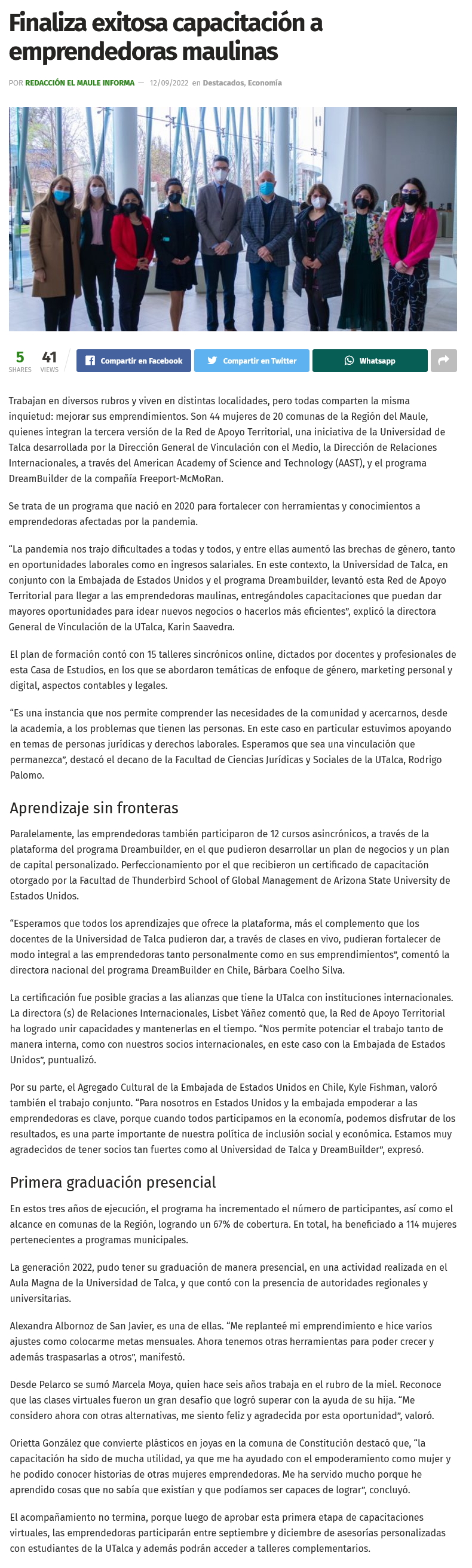 Finaliza exitosa capacitación a emprendedoras maulinas

POR REDACCIÓN EL MAULE INFORMA — 12/09/2022 en Destacados, Economía

5 SHARES 41 VIEWS Compartir en Facebook Compartir en Twitter Whatsapp

Trabajan en diversos rubros y viven en distintas localidades, pero todas comparten la misma inquietud: mejorar sus emprendimientos. Son 44 mujeres de 20 comunas de la Región del Maule, quienes integran la tercera versión de la Red de Apoyo Territorial, una iniciativa de la Universidad de Talca desarrollada por la Dirección General de Vinculación con el Medio, la Dirección de Relaciones Internacionales, a través del American Academy of Science and Technology (AAST), y el programa DreamBuilder de la compañía Freeport-McMoRan.

Se trata de un programa que nació en 2020 para fortalecer con herramientas y conocimientos a emprendedoras afectadas por la pandemia.

"La pandemia nos trajo dificultades a todas y todos, y entre ellas aumentó las brechas de género, tanto en oportunidades laborales como en ingresos salariales. En este contexto, la Universidad de Talca, en conjunto con la Embajada de Estados Unidos y el programa Dreambuilder, levantó esta Red de Apoyo Territorial para llegar a las emprendedoras maulinas, entregándoles capacitaciones que puedan dar mayores oportunidades para idear nuevos negocios o hacerlos más eficientes", explicó la directora General de Vinculación de la UTalca, Karin Saavedra.

El plan de formación contó con 15 talleres sincrónicos online, dictados por docentes y profesionales de esta Casa de Estudios, en los que se abordaron temáticas de enfoque de género, marketing personal y digital, aspectos contables y legales.

"Es una instancia que nos permite comprender las necesidades de la comunidad y acercarnos, desde la academia, a los problemas que tienen las personas. En este caso en particular estuvimos apoyando en temas de personas jurídicas y derechos laborales. Esperamos que sea una vinculación que permanezca", destacó el decano de la Facultad de Ciencias Jurídicas y Sociales de la UTalca, Rodrigo Palomo.

Aprendizaje sin fronteras

Paralelamente, las emprendedoras también participaron de 12 cursos asincrónicos, a través de la plataforma del programa Dreambuilder, en el que pudieron desarrollar un plan de negocios y un plan de capital personalizado. Perfeccionamiento por el que recibieron un certificado de capacitación otorgado por la Facultad de Thunderbird School of Global Management de Arizona State University de Estados Unidos.

"Esperamos que todos los aprendizajes que ofrece la plataforma, más el complemento que los docentes de la Universidad de Talca pudieron dar, a través de clases en vivo, pudieran fortalecer de modo integral a las emprendedoras tanto personalmente como en sus emprendimientos", comentó la directora nacional del programa DreamBuilder en Chile, Bárbara Coelho Silva.

La certificación fue posible gracias a las alianzas que tiene la UTalca con instituciones internacionales. La directora (s) de Relaciones Internacionales, Lisbet Yáñez comentó que, la Red de Apoyo Territorial ha logrado unir capacidades y mantenerlas en el tiempo. "Nos permite potenciar el trabajo tanto de manera interna, como con nuestros socios internacionales, en este caso con la Embajada de Estados Unidos", puntualizó.

Por su parte, el Agregado Cultural de la Embajada de Estados Unidos en Chile, Kyle Fishman, valoró también el trabajo conjunto. "Para nosotros en Estados Unidos y la embajada empoderar a las emprendedoras es clave, porque cuando todos participamos en la economía, podemos disfrutar de los resultados, es una parte importante de nuestra política de inclusión social y económica. Estamos muy agradecidos de tener socios tan fuertes como al Universidad de Talca y DreamBuilder", expresó.

Primera graduación presencial

En estos tres años de ejecución, el programa ha incrementado el número de participantes, así como el alcance en comunas de la Región, logrando un 67% de cobertura. En total, ha beneficiado a 114 mujeres pertenecientes a programas municipales.

La generación 2022, pudo tener su graduación de manera presencial, en una actividad realizada en el Aula Magna de la Universidad de Talca, y que contó con la presencia de autoridades regionales y universitarias.

Alexandra Albornoz de San Javier, es una de ellas. "Me replanteé mi emprendimiento e hice varios ajustes como colocarme metas mensuales. Ahora tenemos otras herramientas para poder crecer y además traspasarlas a otros", manifestó.

Desde Pelarco se sumó Marcela Moya, quien hace seis años trabaja en el rubro de la miel. Reconoce que las clases virtuales fueron un gran desafío que logró superar con la ayuda de su hija. "Me considero ahora con otras alternativas, me siento feliz y agradecida por esta oportunidad", valoró.

Orietta González que convierte plásticos en joyas en la comuna de Constitución destacó que, "la capacitación ha sido de mucha utilidad, ya que me ha ayudado con el empoderamiento como mujer y he podido conocer historias de otras mujeres emprendedoras. Me ha servido mucho porque he aprendido cosas que no sabía que existían y que podíamos ser capaces de lograr", concluyó.

El acompañamiento no termina, porque luego de aprobar esta primera etapa de capacitaciones virtuales, las emprendedoras participarán entre septiembre y diciembre de asesorías personalizadas con estudiantes de la UTalca y además podrán acceder a talleres complementarios.